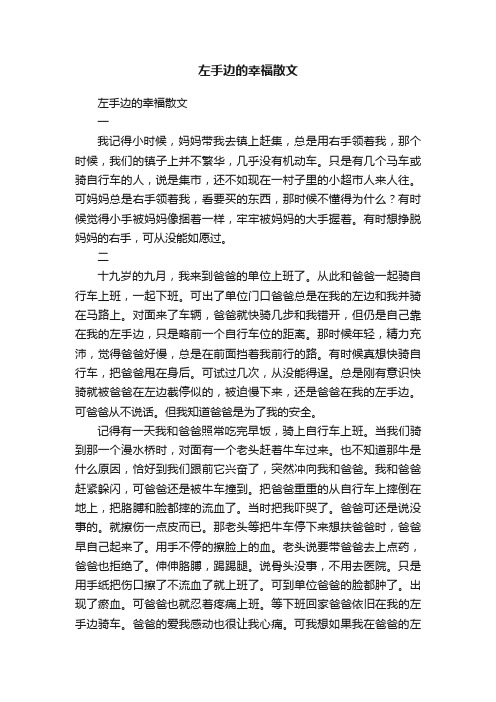 左手边的幸福散文

左手边的幸福散文

一

我记得小时候，妈妈带我去镇上赶集，总是用右手领着我，那个时候，我们的镇子上并不繁华，几乎没有机动车。只是有几个马车或骑自行车的人，说是集市，还不如现在一村子里的小超市人来人往。可妈妈总是右手领着我，看要买的东西，那时候不懂得为什么？有时候觉得小手被妈妈像捆着一样，牢牢被妈妈的大手握着。有时想挣脱妈妈的右手，可从没能如愿过。

二

十九岁的九月，我来到爸爸的单位上班了。从此和爸爸一起骑自行车上班，一起下班。可出了单位门口爸爸总是在我的左边和我并骑在马路上。对面来了车辆，爸爸就快骑几步和我错开，但仍是自己靠在我的左手边，只是略前一个自行车位的距离。那时候年轻，精力充沛，觉得爸爸好慢，总是在前面挡着我前行的路。有时候真想快骑自行车，把爸爸甩在身后。可试过几次，从没能得逞。总是刚有意识快骑就被爸爸在左边截停似的，被迫慢下来，还是爸爸在我的左手边。可爸爸从不说话。但我知道爸爸是为了我的安全。

记得有一天我和爸爸照常吃完早饭，骑上自行车上班。当我们骑到那一个漫水桥时，对面有一个老头赶着牛车过来。也不知道那牛是什么原因，恰好到我们跟前它兴奋了，突然冲向我和爸爸。我和爸爸赶紧躲闪，可爸爸还是被牛车撞到。把爸爸重重的从自行车上摔倒在地上，把胳膊和脸都摔的流血了。当时把我吓哭了。爸爸可还是说没事的。就擦伤一点皮而已。那老头等把牛车停下来想扶爸爸时，爸爸早自己起来了。用手不停的擦脸上的血。老头说要带爸爸去上点药，爸爸也拒绝了。伸伸胳膊，踢踢腿。说骨头没事，不用去医院。只是用手纸把伤口擦了不流血了就上班了。可到单位爸爸的脸都肿了。出现了瘀血。可爸爸也就忍着疼痛上班。等下班回家爸爸依旧在我的左手边骑车。爸爸的爱我感动也很让我心痛。可我想如果我在爸爸的左